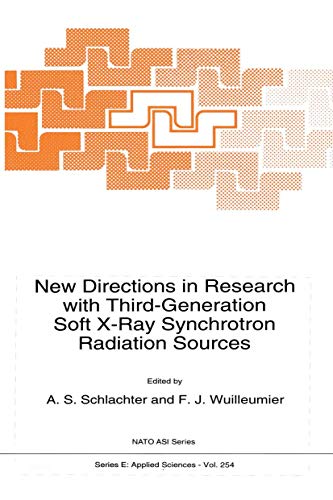 New Directions in Research with Third-Generation Soft X-Ray Synchrotron Radiation Sources

Edited by

A. S. Schlachter and F. J. Wuilleumier

NATO ASI Series

Series E: Applied Sciences - Vol. 254